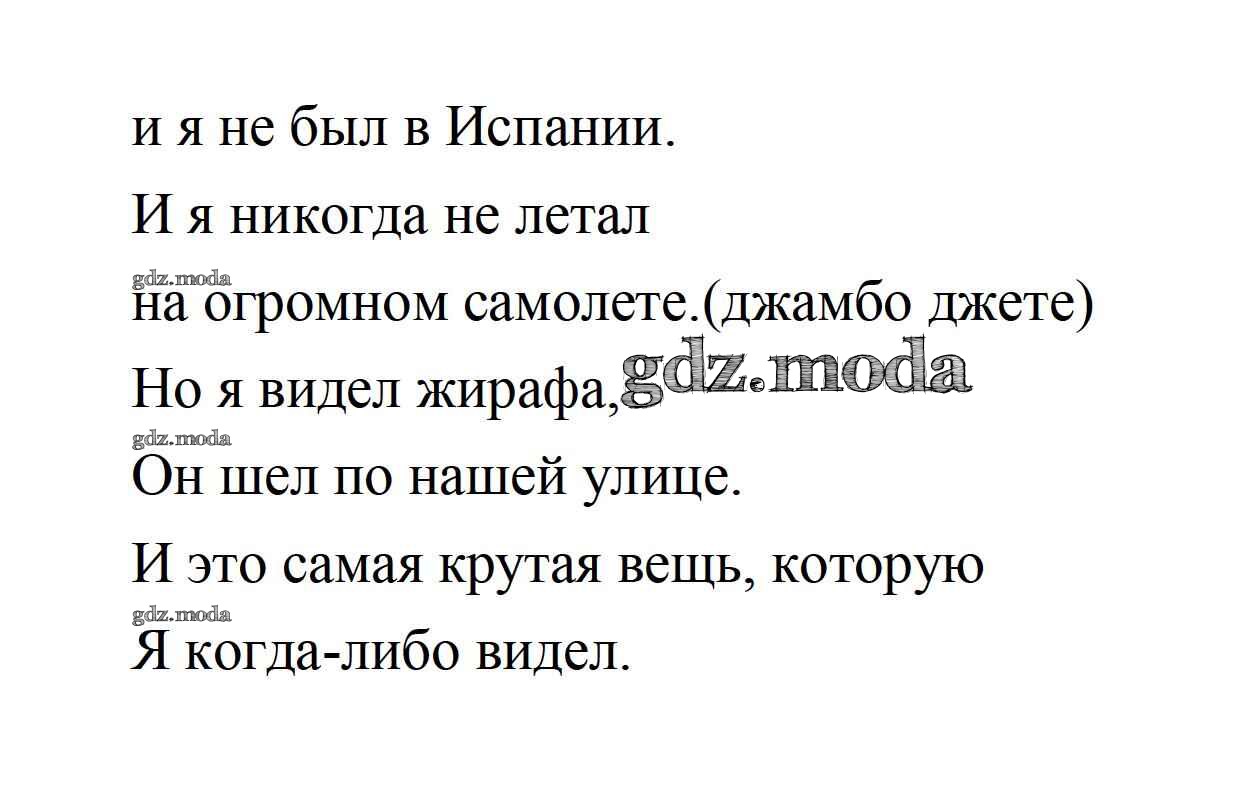 и я не был в Испании.

И я никогда не летал

на огромном самолете.(джамбо джете)

Но я видел жирафа,

Он шел по нашей улице.

И это самая крутая вещь, которую

Я когда-либо видел.

gdz.moda